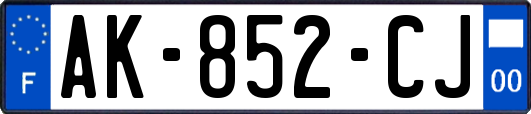 F
AK-852-CJ
00